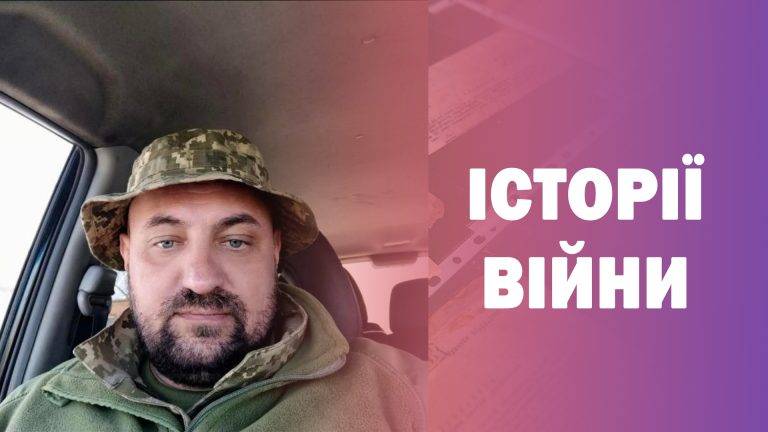 ІСТОРІЇ
ВІЙНИ